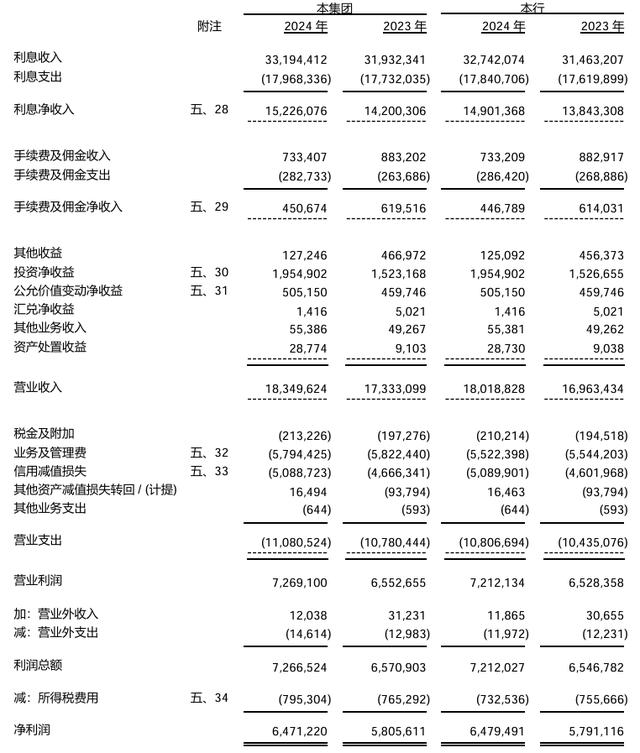 | | 附注 | 本集团 2024 年 | 本集团 2023 年 | 本行 2024 年 | 本行 2023 年 |
|---|---|---|---|---|---|
| 利息收入 | | 33,194,412 | 31,932,341 | 32,742,074 | 31,463,207 |
| 利息支出 | | (17,968,336) | (17,732,035) | (17,840,706) | (17,619,899) |
| 利息净收入 | 五、28 | 15,226,076 | 14,200,306 | 14,901,368 | 13,843,308 |
| 手续费及佣金收入 | | 733,407 | 883,202 | 733,209 | 882,917 |
| 手续费及佣金支出 | | (282,733) | (263,686) | (286,420) | (268,886) |
| 手续费及佣金净收入 | 五、29 | 450,674 | 619,516 | 446,789 | 614,031 |
| 其他收益 | | 127,246 | 466,972 | 125,092 | 456,373 |
| 投资净收益 | 五、30 | 1,954,902 | 1,523,168 | 1,954,902 | 1,526,655 |
| 公允价值变动净收益 | 五、31 | 505,150 | 459,746 | 505,150 | 459,746 |
| 汇兑净收益 | | 1,416 | 5,021 | 1,416 | 5,021 |
| 其他业务收入 | | 55,386 | 49,267 | 55,381 | 49,262 |
| 资产处置收益 | | 28,774 | 9,103 | 28,730 | 9,038 |
| 营业收入 | | 18,349,624 | 17,333,099 | 18,018,828 | 16,963,434 |
| 税金及附加 | | (213,226) | (197,276) | (210,214) | (194,518) |
| 业务及管理费 | 五、32 | (5,794,425) | (5,822,440) | (5,522,398) | (5,544,203) |
| 信用减值损失 | 五、33 | (5,088,723) | (4,666,341) | (5,089,901) | (4,601,968) |
| 其他资产减值损失转回 / (计提) | | 16,494 | (93,794) | 16,463 | (93,794) |
| 其他业务支出 | | (644) | (593) | (644) | (593) |
| 营业支出 | | (11,080,524) | (10,780,444) | (10,806,694) | (10,435,076) |
| 营业利润 | | 7,269,100 | 6,552,655 | 7,212,134 | 6,528,358 |
| 加：营业外收入 | | 12,038 | 31,231 | 11,865 | 30,655 |
| 减：营业外支出 | | (14,614) | (12,983) | (11,972) | (12,231) |
| 利润总额 | | 7,266,524 | 6,570,903 | 7,212,027 | 6,546,782 |
| 减：所得税费用 | 五、34 | (795,304) | (765,292) | (732,536) | (755,666) |
| 净利润 | | 6,471,220 | 5,805,611 | 6,479,491 | 5,791,116 |